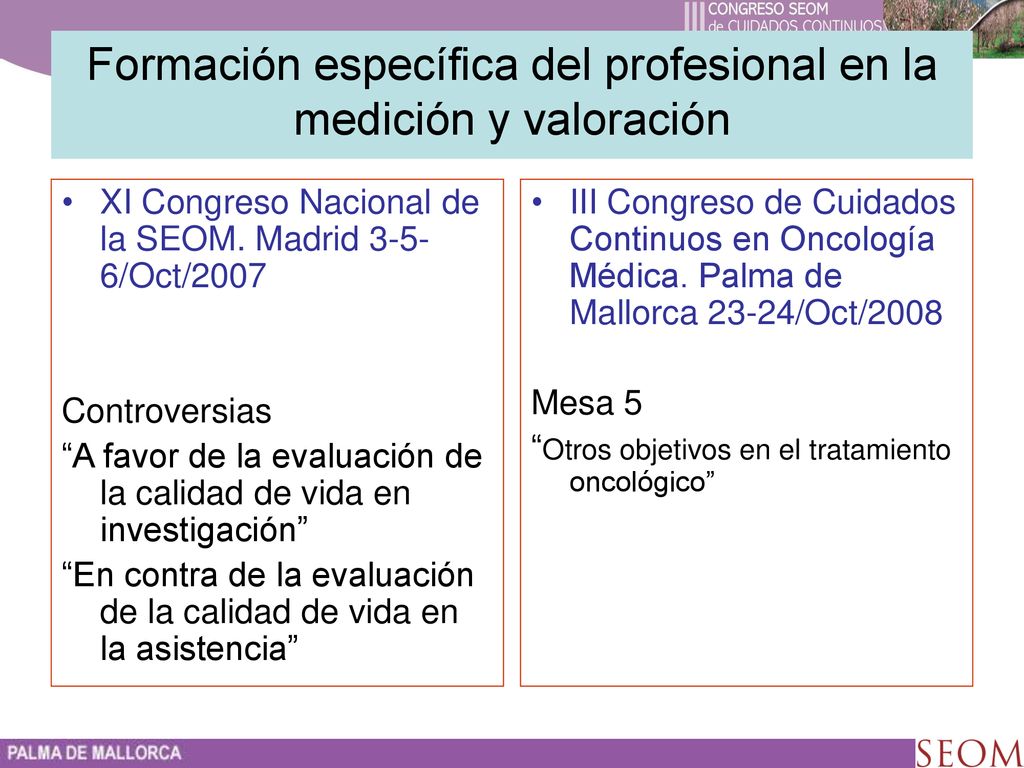 III CONGRESO SEOM de CUIDADOS CONTINUOS

Formación específica del profesional en la medición y valoración

• XI Congreso Nacional de la SEOM. Madrid 3-5-6/Oct/2007

Controversias

“A favor de la evaluación de la calidad de vida en investigación”

“En contra de la evaluación de la calidad de vida en la asistencia”

• III Congreso de Cuidados Continuos en Oncología Médica. Palma de Mallorca 23-24/Oct/2008

Mesa 5

“Otros objetivos en el tratamiento oncológico”

PALMA DE MALLORCA

SEOM